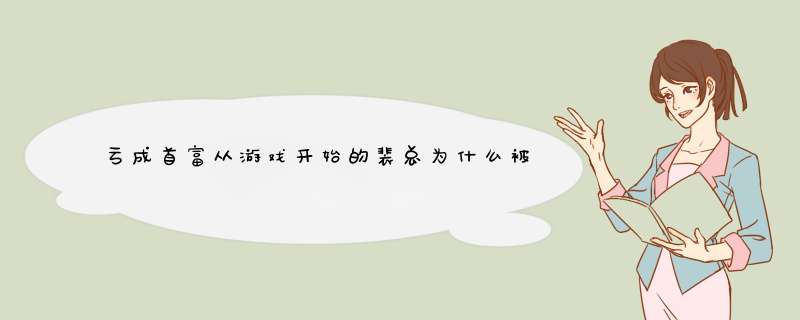 亏成首富从游戏开始的裴总为什么被